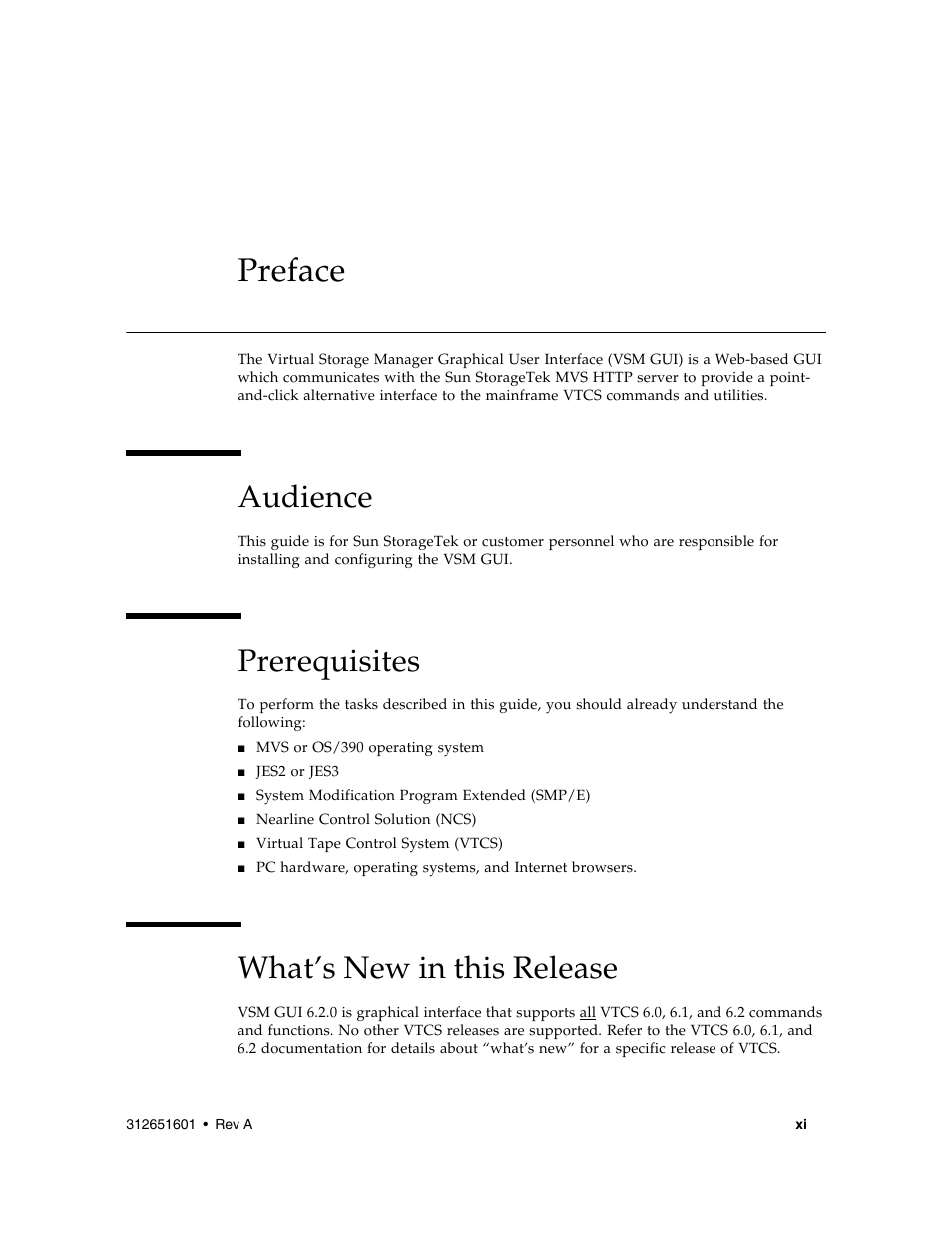 Preface

The Virtual Storage Manager Graphical User Interface (VSM GUI) is a Web-based GUI which communicates with the Sun StorageTek MVS HTTP server to provide a point-and-click alternative interface to the mainframe VTCS commands and utilities.

Audience

This guide is for Sun StorageTek or customer personnel who are responsible for installing and configuring the VSM GUI.

Prerequisites

To perform the tasks described in this guide, you should already understand the following:

■ MVS or OS/390 operating system
■ JES2 or JES3
■ System Modification Program Extended (SMP/E)
■ Nearline Control Solution (NCS)
■ Virtual Tape Control System (VTCS)
■ PC hardware, operating systems, and Internet browsers.

What’s New in this Release

VSM GUI 6.2.0 is graphical interface that supports all VTCS 6.0, 6.1, and 6.2 commands and functions. No other VTCS releases are supported. Refer to the VTCS 6.0, 6.1, and 6.2 documentation for details about “what’s new” for a specific release of VTCS.

312651601 • Rev A xi